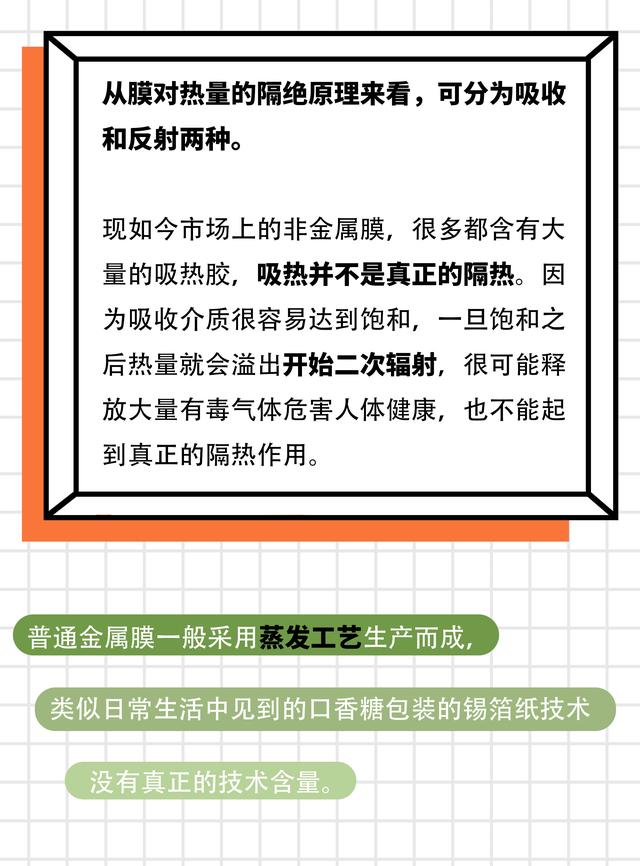 从膜对热量的隔绝原理来看，可分为吸收和反射两种。

现如今市场上的非金属膜，很多都含有大量的吸热胶，吸热并不是真正的隔热。因为吸收介质很容易达到饱和，一旦饱和之后热量就会溢出开始二次辐射，很可能释放大量有毒气体危害人体健康，也不能起到真正的隔热作用。

普通金属膜一般采用蒸发工艺生产而成，

类似日常生活中见到的口香糖包装的锡箔纸技术

没有真正的技术含量。